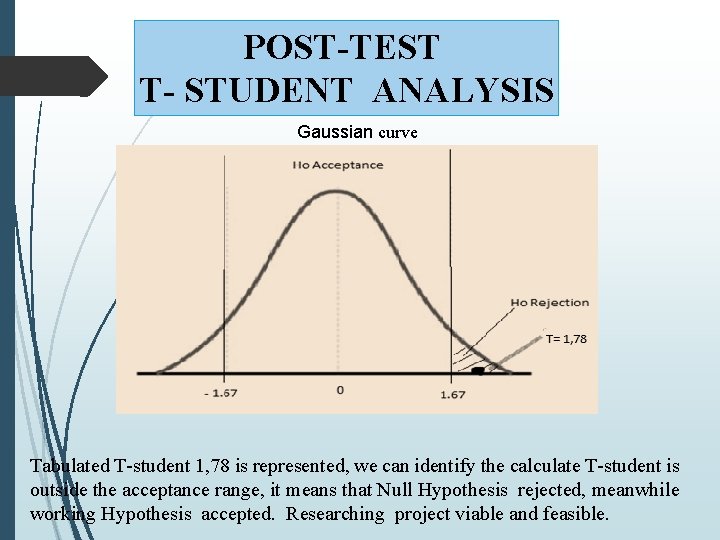 POST-TEST
T- STUDENT ANALYSIS

Gaussian curve

Ho Acceptance

Ho Rejection

T= 1,78

- 1.67

0

1.67

Tabulated T-student 1,78 is represented, we can identify the calculate T-student is outside the acceptance range, it means that Null Hypothesis rejected, meanwhile working Hypothesis accepted. Researching project viable and feasible.